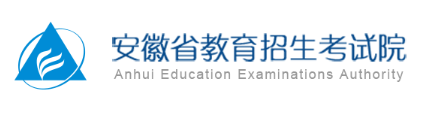 安徽省教育招生考试院
Anhui Education Examinations Authority